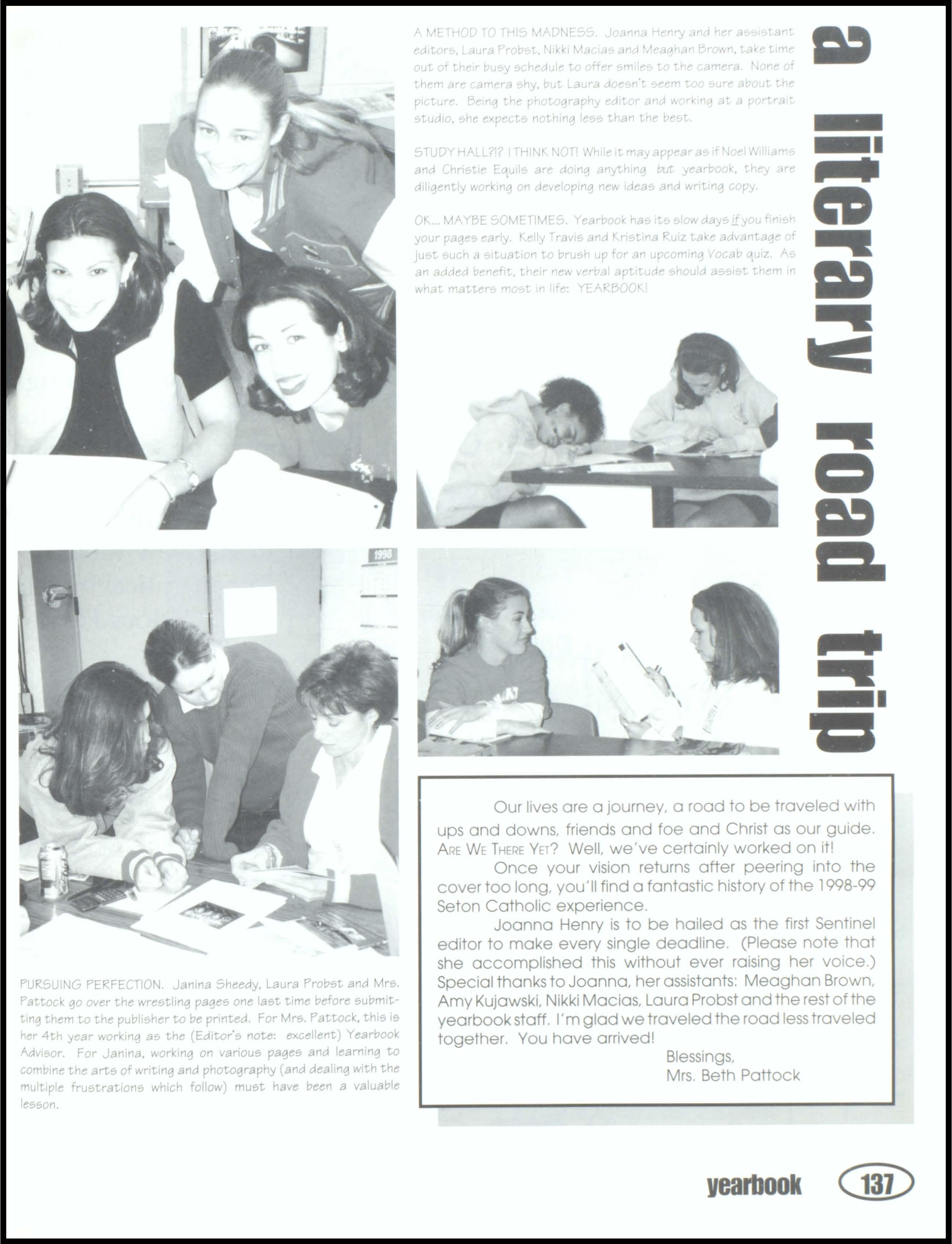 A METHOD TO THIS MADNESS. Joanna Henry and her assistant editors, Laura Probst, Nikki Macias and Meaghan Brown, take time out of their busy schedule to offer smiles to the camera. None of them are camera shy, but Laura doesn't seem too sure about the picture. Being the photography editor and working at a portrait studio, she expects nothing less than the best.

STUDY HALL?!? I THINK NOT! While it may appear as if Noel Williams and Christie Equils are doing anything but yearbook, they are diligently working on developing new ideas and writing copy.

OK... MAYBE SOMETIMES. Yearbook has its slow days if you finish your pages early. Kelly Travis and Kristina Ruiz take advantage of just such a situation to brush up for an upcoming Vocab quiz. As an added benefit, their new verbal aptitude should assist them in what matters most in life: YEARBOOK!

a literary road trip

1998

PURSUING PERFECTION. Janina Sheedy, Laura Probst and Mrs. Pattock go over the wrestling pages one last time before submitting them to the publisher to be printed. For Mrs. Pattock, this is her 4th year working as the (Editor's note: excellent) Yearbook Advisor. For Janina, working on various pages and learning to combine the arts of writing and photography (and dealing with the multiple frustrations which follow) must have been a valuable lesson.

Our lives are a journey, a road to be traveled with ups and downs, friends and foe and Christ as our guide. ARE WE THERE YET? Well, we've certainly worked on it!

Once your vision returns after peering into the cover too long, you'll find a fantastic history of the 1998-99 Seton Catholic experience.

Joanna Henry is to be hailed as the first Sentinel editor to make every single deadline. (Please note that she accomplished this without ever raising her voice.) Special thanks to Joanna, her assistants: Meaghan Brown, Amy Kujawski, Nikki Macias, Laura Probst and the rest of the yearbook staff. I'm glad we traveled the road less traveled together. You have arrived!

Blessings,
Mrs. Beth Pattock

yearbook 137